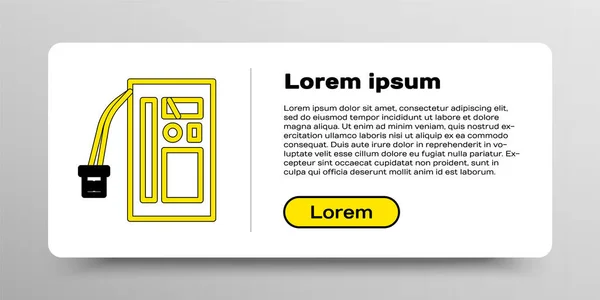 Lorem ipsum

Lorem ipsum dolor sit amet, consectetur adipiscing elit, sed do eiusmod tempor incididunt ut labore et dolore magna aliqua. Ut enim ad minim veniam, quis nostrud exercitation ullamco laboris nisi ut aliquip ex ea commodo consequat. Duis aute irure dolor in reprehenderit in voluptate velit esse cillum dolore eu fugiat nulla pariatur. Excepteur sint occaecat cupidatat non proident, sunt in culpa qui officia deserunt mollit anim id est laborum.

Lorem